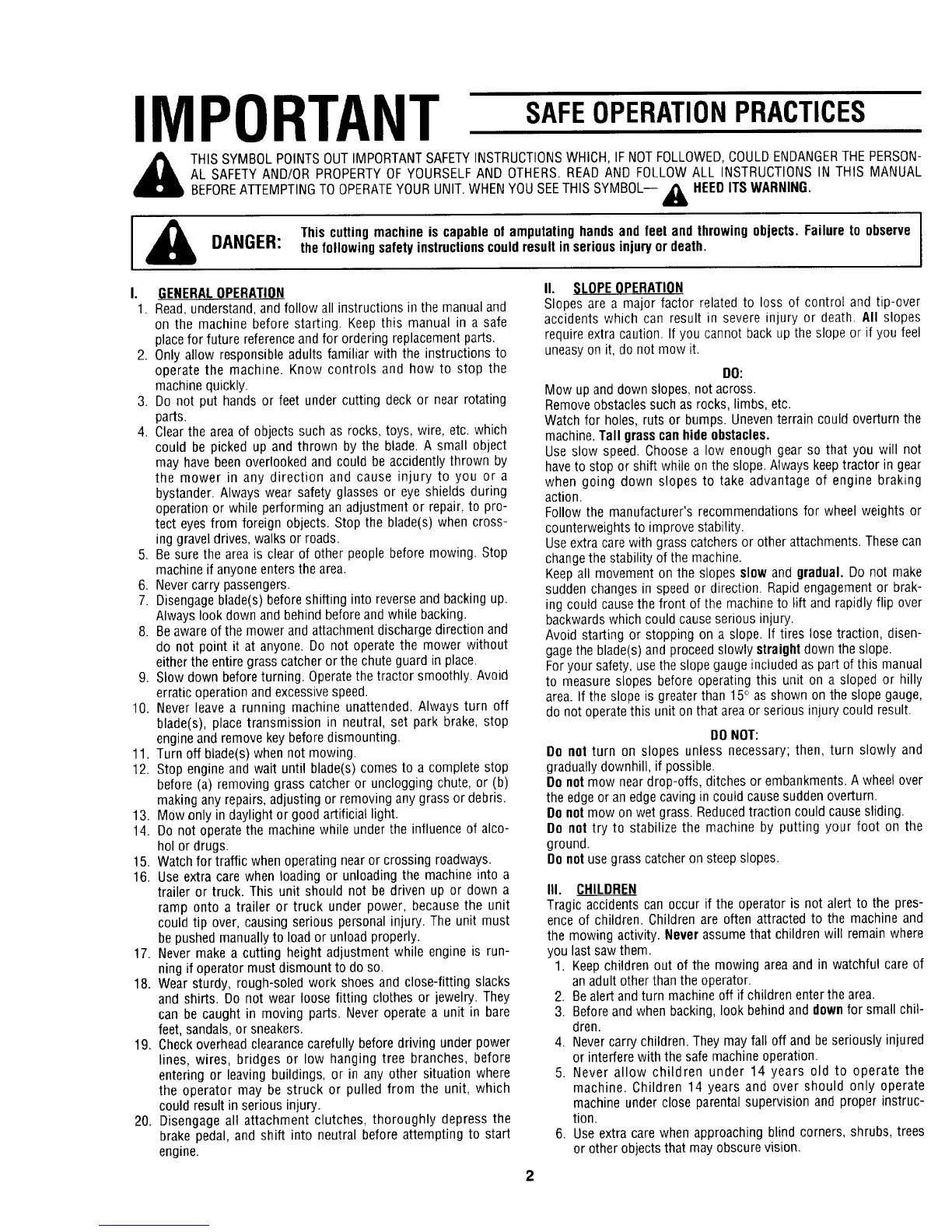 IMPORTANT SAFE OPERATION PRACTICES

THIS SYMBOL POINTS OUT IMPORTANT SAFETY INSTRUCTIONS WHICH, IF NOT FOLLOWED, COULD ENDANGER THE PERSONAL SAFETY AND/OR PROPERTY OF YOURSELF AND OTHERS. READ AND FOLLOW ALL INSTRUCTIONS IN THIS MANUAL BEFORE ATTEMPTING TO OPERATE YOUR UNIT. WHEN YOU SEE THIS SYMBOL— HEED ITS WARNING.

DANGER: This cutting machine is capable of amputating hands and feet and throwing objects. Failure to observe the following safety instructions could result in serious injury or death.

I. GENERAL OPERATION
1. Read, understand, and follow all instructions in the manual and on the machine before starting. Keep this manual in a safe place for future reference and for ordering replacement parts.
2. Only allow responsible adults familiar with the instructions to operate the machine. Know controls and how to stop the machine quickly.
3. Do not put hands or feet under cutting deck or near rotating parts.
4. Clear the area of objects such as rocks, toys, wire, etc. which could be picked up and thrown by the blade. A small object may have been overlooked and could be accidently thrown by the mower in any direction and cause injury to you or a bystander. Always wear safety glasses or eye shields during operation or while performing an adjustment or repair, to protect eyes from foreign objects. Stop the blade(s) when crossing gravel drives, walks or roads.
5. Be sure the area is clear of other people before mowing. Stop machine if anyone enters the area.
6. Never carry passengers.
7. Disengage blade(s) before shifting into reverse and backing up. Always look down and behind before and while backing.
8. Be aware of the mower and attachment discharge direction and do not point it at anyone. Do not operate the mower without either the entire grass catcher or the chute guard in place.
9. Slow down before turning. Operate the tractor smoothly. Avoid erratic operation and excessive speed.
10. Never leave a running machine unattended. Always turn off blade(s), place transmission in neutral, set park brake, stop engine and remove key before dismounting.
11. Turn off blade(s) when not mowing.
12. Stop engine and wait until blade(s) comes to a complete stop before (a) removing grass catcher or unclogging chute, or (b) making any repairs, adjusting or removing any grass or debris.
13. Mow only in daylight or good artificial light.
14. Do not operate the machine while under the influence of alcohol or drugs.
15. Watch for traffic when operating near or crossing roadways.
16. Use extra care when loading or unloading the machine into a trailer or truck. This unit should not be driven up or down a ramp onto a trailer or truck under power, because the unit could tip over, causing serious personal injury. The unit must be pushed manually to load or unload properly.
17. Never make a cutting height adjustment while engine is running if operator must dismount to do so.
18. Wear sturdy, rough-soled work shoes and close-fitting slacks and shirts. Do not wear loose fitting clothes or jewelry. They can be caught in moving parts. Never operate a unit in bare feet, sandals, or sneakers.
19. Check overhead clearance carefully before driving under power lines, wires, bridges or low hanging tree branches, before entering or leaving buildings, or in any other situation where the operator may be struck or pulled from the unit, which could result in serious injury.
20. Disengage all attachment clutches, thoroughly depress the brake pedal, and shift into neutral before attempting to start engine.

II. SLOPE OPERATION
Slopes are a major factor related to loss of control and tip-over accidents which can result in severe injury or death. All slopes require extra caution. If you cannot back up the slope or if you feel uneasy on it, do not mow it.

DO:
Mow up and down slopes, not across.
Remove obstacles such as rocks, limbs, etc.
Watch for holes, ruts or bumps. Uneven terrain could overturn the machine. Tall grass can hide obstacles.
Use slow speed. Choose a low enough gear so that you will not have to stop or shift while on the slope. Always keep tractor in gear when going down slopes to take advantage of engine braking action.
Follow the manufacturer's recommendations for wheel weights or counterweights to improve stability.
Use extra care with grass catchers or other attachments. These can change the stability of the machine.
Keep all movement on the slopes slow and gradual. Do not make sudden changes in speed or direction. Rapid engagement or braking could cause the front of the machine to lift and rapidly flip over backwards which could cause serious injury.
Avoid starting or stopping on a slope. If tires lose traction, disengage the blade(s) and proceed slowly straight down the slope.
For your safety, use the slope gauge included as part of this manual to measure slopes before operating this unit on a sloped or hilly area. If the slope is greater than 15° as shown on the slope gauge, do not operate this unit on that area or serious injury could result.

DO NOT:
Do not turn on slopes unless necessary; then, turn slowly and gradually downhill, if possible.
Do not mow near drop-offs, ditches or embankments. A wheel over the edge or an edge caving in could cause sudden overturn.
Do not mow on wet grass. Reduced traction could cause sliding.
Do not try to stabilize the machine by putting your foot on the ground.
Do not use grass catcher on steep slopes.

III. CHILDREN
Tragic accidents can occur if the operator is not alert to the presence of children. Children are often attracted to the machine and the mowing activity. Never assume that children will remain where you last saw them.
1. Keep children out of the mowing area and in watchful care of an adult other than the operator.
2. Be alert and turn machine off if children enter the area.
3. Before and when backing, look behind and down for small children.
4. Never carry children. They may fall off and be seriously injured or interfere with the safe machine operation.
5. Never allow children under 14 years old to operate the machine. Children 14 years and over should only operate machine under close parental supervision and proper instruction.
6. Use extra care when approaching blind corners, shrubs, trees or other objects that may obscure vision.

2